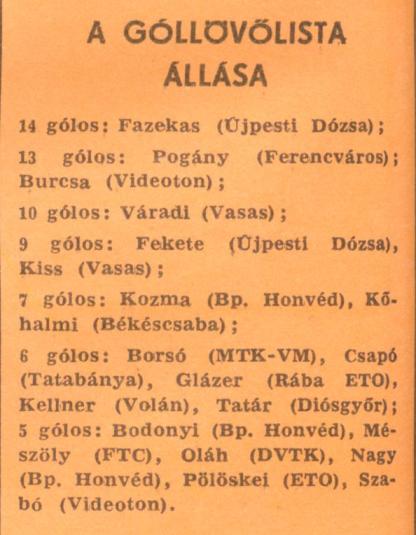 A GÓLLÖVŐLISTA ÁLLÁSA

14 gólos: Fazekas (Újpesti Dózsa);

13 gólos: Pogány (Ferencváros); Burcsa (Videoton);

10 gólos: Váradi (Vasas);

9 gólos: Fekete (Újpesti Dózsa), Kiss (Vasas);

7 gólos: Kozma (Bp. Honvéd), Kőhalmi (Békéscsaba);

6 gólos: Borsó (MTK-VM), Csapó (Tatabánya), Glázer (Rába ETO), Kellner (Volán), Tatár (Diósgyőr);
5 gólos: Bodonyi (Bp. Honvéd), Mészöly (FTC), Oláh (DVTK), Nagy (Bp. Honvéd), Pölöskei (ETO), Szabó (Videoton).